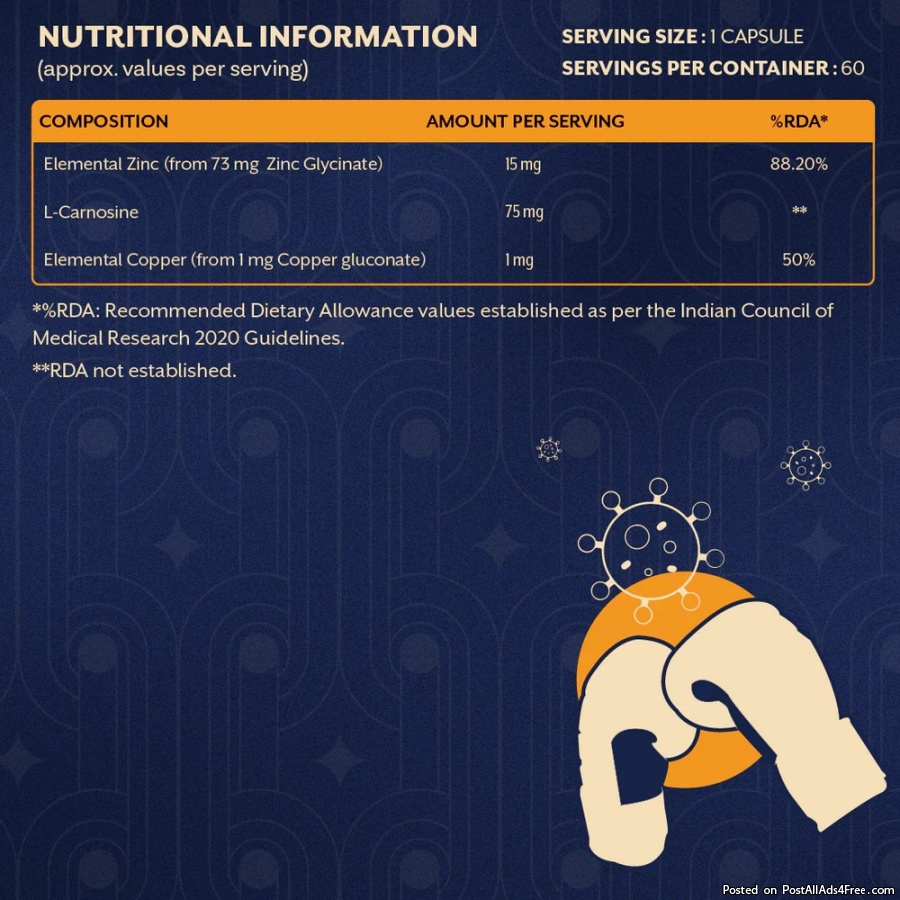 NUTRITIONAL INFORMATION
(approx. values per serving)

SERVING SIZE : 1 CAPSULE
SERVINGS PER CONTAINER : 60

| COMPOSITION | AMOUNT PER SERVING | %RDA* |
|---|---|---|
| Elemental Zinc (from 73 mg Zinc Glycinate) | 15 mg | 88.20% |
| L-Carnosine | 75 mg | ** |
| Elemental Copper (from 1 mg Copper gluconate) | 1 mg | 50% |

*%RDA: Recommended Dietary Allowance values established as per the Indian Council of Medical Research 2020 Guidelines.

**RDA not established.

Posted on PostAllAds4Free.com